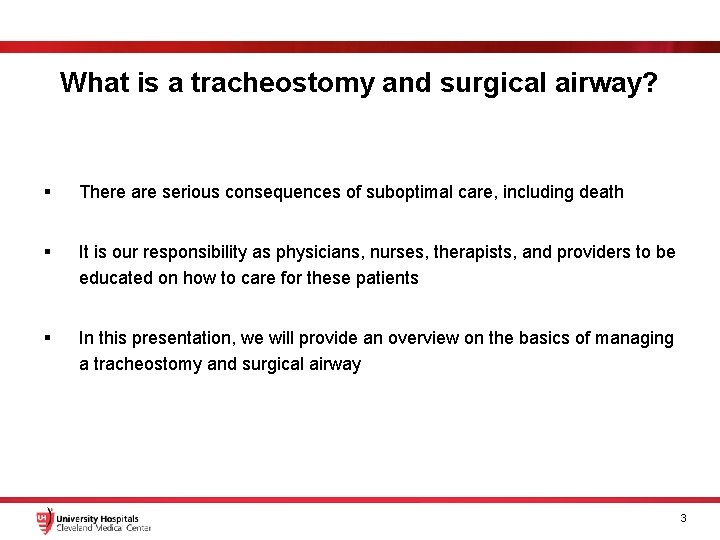 What is a tracheostomy and surgical airway?

▪ There are serious consequences of suboptimal care, including death

▪ It is our responsibility as physicians, nurses, therapists, and providers to be educated on how to care for these patients

▪ In this presentation, we will provide an overview on the basics of managing a tracheostomy and surgical airway

UH University Hospitals
Cleveland Medical Center

3